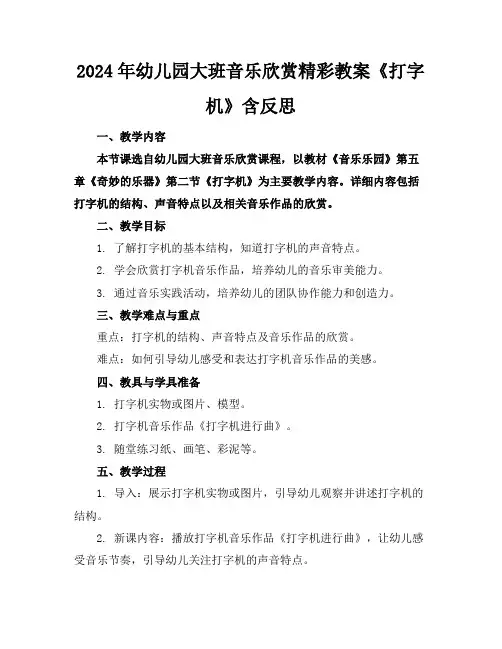 2024年幼儿园大班音乐欣赏精彩教案《打字机》含反思

一、教学内容

本节课选自幼儿园大班音乐欣赏课程，以教材《音乐乐园》第五章《奇妙的乐器》第二节《打字机》为主要教学内容。详细内容包括打字机的结构、声音特点以及相关音乐作品的欣赏。

二、教学目标

1. 了解打字机的基本结构，知道打字机的声音特点。

2. 学会欣赏打字机音乐作品，培养幼儿的音乐审美能力。

3. 通过音乐实践活动，培养幼儿的团队协作能力和创造力。

三、教学难点与重点

重点：打字机的结构、声音特点及音乐作品的欣赏。

难点：如何引导幼儿感受和表达打字机音乐作品的美感。

四、教具与学具准备

1. 打字机实物或图片、模型。

2. 打字机音乐作品《打字机进行曲》。

3. 随堂练习纸、画笔、彩泥等。

五、教学过程

1. 导入：展示打字机实物或图片，引导幼儿观察并讲述打字机的结构。

2. 新课内容：播放打字机音乐作品《打字机进行曲》，让幼儿感受音乐节奏，引导幼儿关注打字机的声音特点。